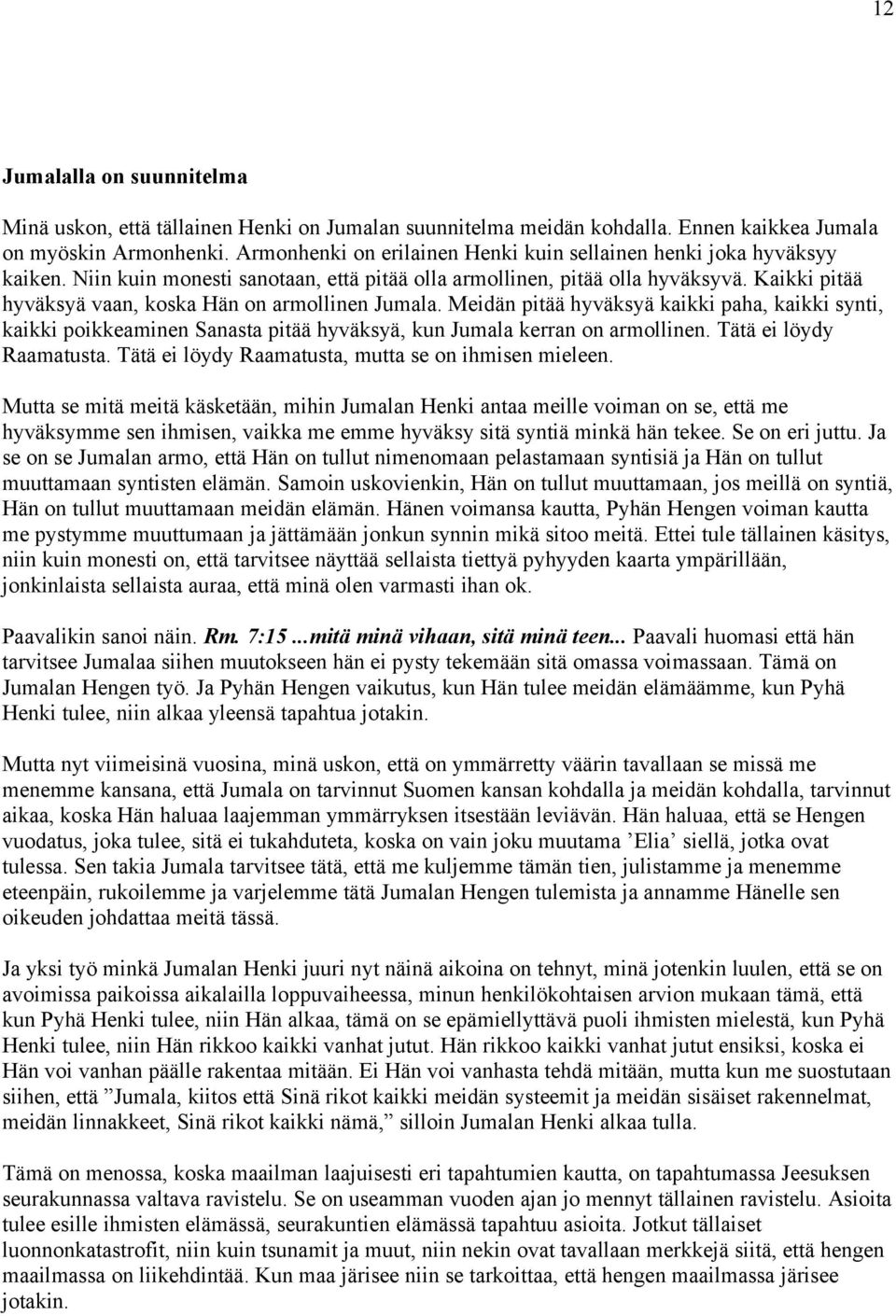 12

Jumalalla on suunnitelma

Minä uskon, että tällainen Henki on Jumalan suunnitelma meidän kohdalla. Ennen kaikkea Jumala on myöskin Armonhenki. Armonhenki on erilainen Henki kuin sellainen henki joka hyväksyy kaiken. Niin kuin monesti sanotaan, että pitää olla armollinen, pitää olla hyväksyvä. Kaikki pitää hyväksyä vaan, koska Hän on armollinen Jumala. Meidän pitää hyväksyä kaikki paha, kaikki synti, kaikki poikkeaminen Sanasta pitää hyväksyä, kun Jumala kerran on armollinen. Tätä ei löydy Raamatusta. Tätä ei löydy Raamatusta, mutta se on ihmisen mieleen.

Mutta se mitä meitä käsketään, mihin Jumalan Henki antaa meille voiman on se, että me hyväksymme sen ihmisen, vaikka me emme hyväksy sitä syntiä minkä hän tekee. Se on eri juttu. Ja se on se Jumalan armo, että Hän on tullut nimenomaan pelastamaan syntisiä ja Hän on tullut muuttamaan syntisten elämän. Samoin uskovienkin, Hän on tullut muuttamaan, jos meillä on syntiä, Hän on tullut muuttamaan meidän elämän. Hänen voimansa kautta, Pyhän Hengen voiman kautta me pystymme muuttumaan ja jättämään jonkun synnin mikä sitoo meitä. Ettei tule tällainen käsitys, niin kuin monesti on, että tarvitsee näyttää sellaista tiettyä pyhyyden kaarta ympärillään, jonkinlaista sellaista auraa, että minä olen varmasti ihan ok.

Paavalikin sanoi näin. Rm. 7:15 ...mitä minä vihaan, sitä minä teen... Paavali huomasi että hän tarvitsee Jumalaa siihen muutokseen hän ei pysty tekemään sitä omassa voimassaan. Tämä on Jumalan Hengen työ. Ja Pyhän Hengen vaikutus, kun Hän tulee meidän elämäämme, kun Pyhä Henki tulee, niin alkaa yleensä tapahtua jotakin.

Mutta nyt viimeisinä vuosina, minä uskon, että on ymmärretty väärin tavallaan se missä me menemme kansana, että Jumala on tarvinnut Suomen kansan kohdalla ja meidän kohdalla, tarvinnut aikaa, koska Hän haluaa laajemman ymmärryksen itsestään leviävän. Hän haluaa, että se Hengen vuodatus, joka tulee, sitä ei tukahduteta, koska on vain joku muutama ’Elia’ siellä, jotka ovat tulessa. Sen takia Jumala tarvitsee tätä, että me kuljemme tämän tien, julistamme ja menemme eteenpäin, rukoilemme ja varjelemme tätä Jumalan Hengen tulemista ja annamme Hänelle sen oikeuden johdattaa meitä tässä.

Ja yksi työ minkä Jumalan Henki juuri nyt näinä aikoina on tehnyt, minä jotenkin luulen, että se on avoimissa paikoissa aikalailla loppuvaiheessa, minun henkilökohtaisen arvion mukaan tämä, että kun Pyhä Henki tulee, niin Hän alkaa, tämä on se epämiellyttävä puoli ihmisten mielestä, kun Pyhä Henki tulee, niin Hän rikkoo kaikki vanhat jutut. Hän rikkoo kaikki vanhat jutut ensiksi, koska ei Hän voi vanhan päälle rakentaa mitään. Ei Hän voi vanhasta tehdä mitään, mutta kun me suostutaan siihen, että ”Jumala, kiitos että Sinä rikot kaikki meidän systeemit ja meidän sisäiset rakennelmat, meidän linnakkeet, Sinä rikot kaikki nämä,” silloin Jumalan Henki alkaa tulla.

Tämä on menossa, koska maailman laajuisesti eri tapahtumien kautta, on tapahtumassa Jeesuksen seurakunnassa valtava ravistelu. Se on useamman vuoden ajan jo mennyt tällainen ravistelu. Asioita tulee esille ihmisten elämässä, seurakuntien elämässä tapahtuu asioita. Jotkut tällaiset luonnonkatastrofit, niin kuin tsunamit ja muut, niin nekin ovat tavallaan merkkejä siitä, että hengen maailmassa on liikehdintää. Kun maa järisee niin se tarkoittaa, että hengen maailmassa järisee jotakin.